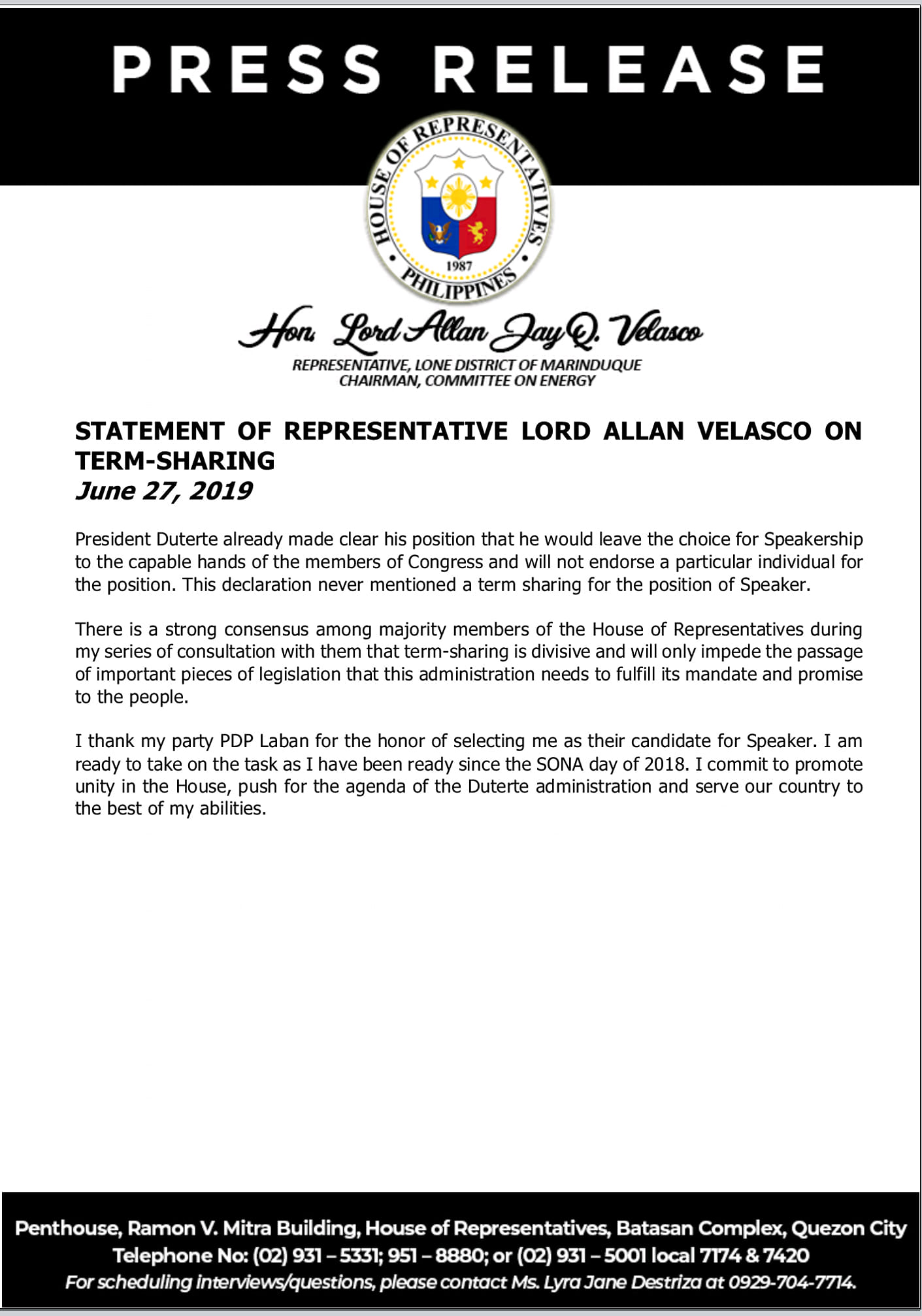 PRESS RELEASE

HOUSE OF REPRESENTATIVES
1987
PHILIPPINES

Hon. Lord Allan Jay Q. Velasco
REPRESENTATIVE, LONE DISTRICT OF MARINDUQUE
CHAIRMAN, COMMITTEE ON ENERGY

STATEMENT OF REPRESENTATIVE LORD ALLAN VELASCO ON TERM-SHARING
June 27, 2019

President Duterte already made clear his position that he would leave the choice for Speakership to the capable hands of the members of Congress and will not endorse a particular individual for the position. This declaration never mentioned a term sharing for the position of Speaker.

There is a strong consensus among majority members of the House of Representatives during my series of consultation with them that term-sharing is divisive and will only impede the passage of important pieces of legislation that this administration needs to fulfill its mandate and promise to the people.

I thank my party PDP Laban for the honor of selecting me as their candidate for Speaker. I am ready to take on the task as I have been ready since the SONA day of 2018. I commit to promote unity in the House, push for the agenda of the Duterte administration and serve our country to the best of my abilities.

Penthouse, Ramon V. Mitra Building, House of Representatives, Batasan Complex, Quezon City
Telephone No: (02) 931 – 5331; 951 – 8880; or (02) 931 – 5001 local 7174 & 7420
For scheduling interviews/questions, please contact Ms. Lyra Jane Destriza at 0929-704-7714.